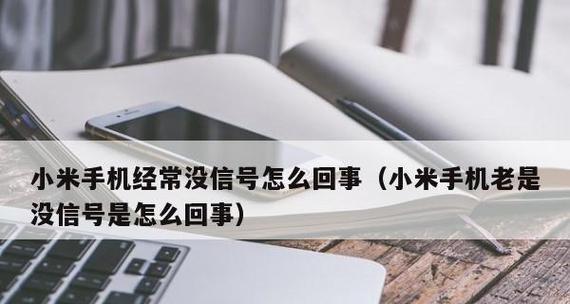 小米手机经常没信号怎么回事（小米手机老是没信号是怎么回事）